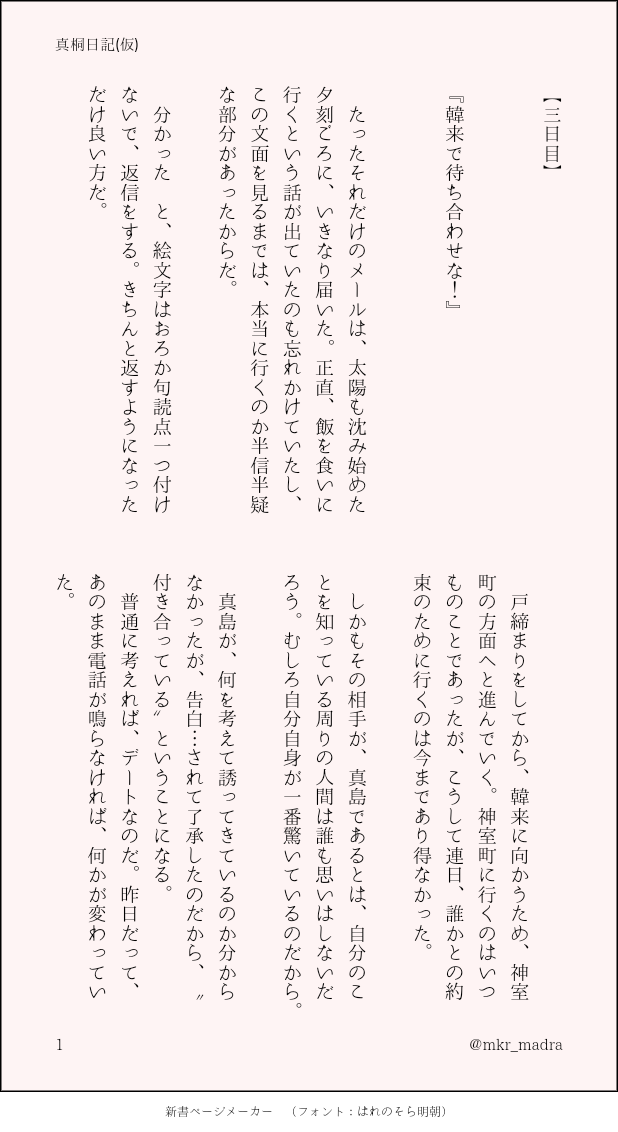 真桐日記(仮)

【三日目】

『韓来で待ち合わせな！』

たったそれだけのメールは、太陽も沈み始めた夕刻ごろに、いきなり届いた。正直、飯を食いに行くという話が出ていたのも忘れかけていたし、この文面を見るまでは、本当に行くのか半信半疑な部分があったからだ。

分かった　と、絵文字はおろか句読点一つ付けないで、返信をする。きちんと返すようになっただけ良い方だ。

戸締まりをしてから、韓来に向かうため、神室町の方面へと進んでいく。神室町に行くのはいつものことであったが、こうして連日、誰かとの約束のために行くのは今まであり得なかった。

しかもその相手が、真島であるとは、自分のことを知っている周りの人間は誰も思いはしないだろう。むしろ自分自身が一番驚いているのだから。

真島が、何を考えて誘ってきているのか分からなかったが、告白…されて了承したのだから、〝付き合っている〟ということになる。

普通に考えれば、デートなのだ。昨日だって、あのまま電話が鳴らなければ、何かが変わっていた。

1

@mkr_madra

新書ページメーカー　（フォント：はれのそら明朝）